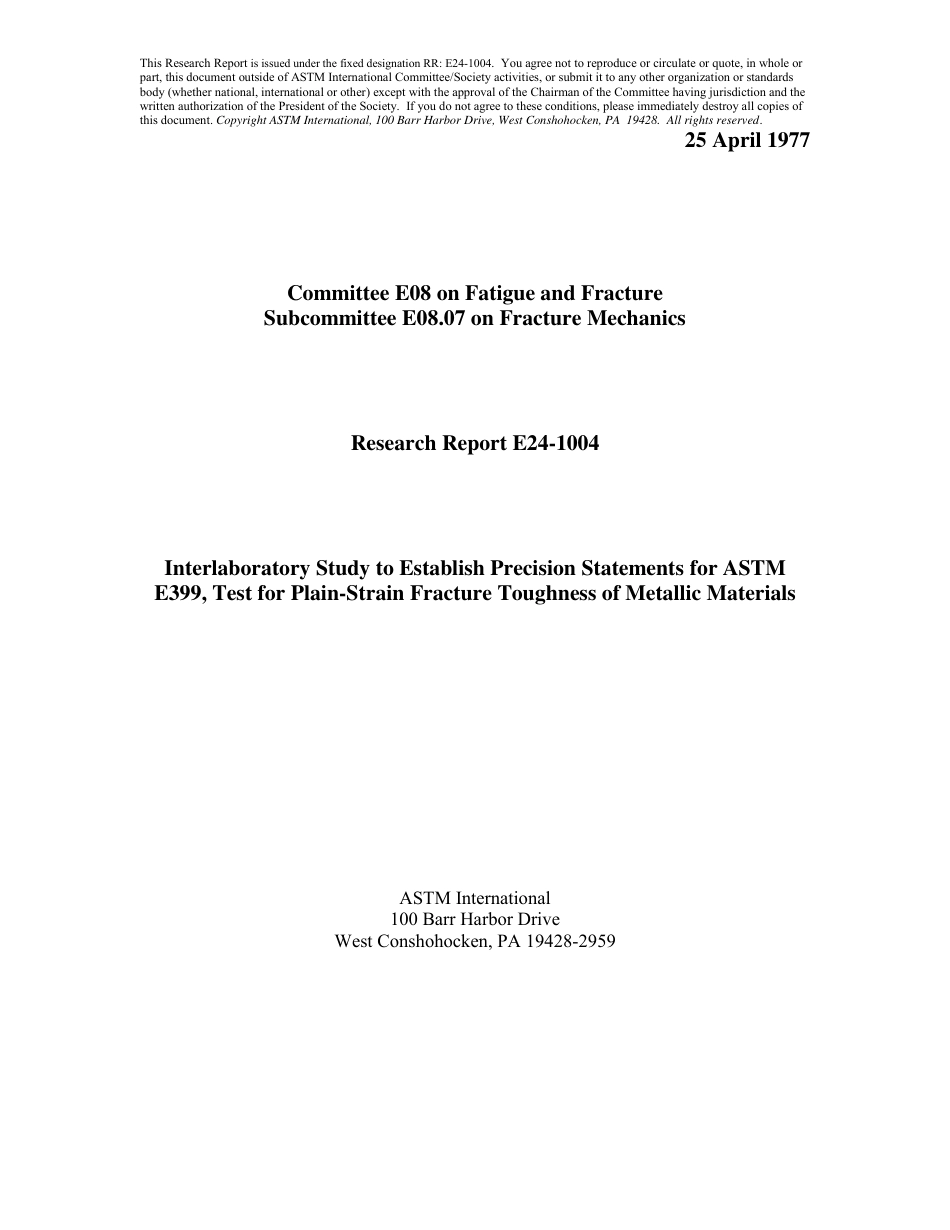 This Research Report is issued under the fixed designation RR: E24-1004. You agree not to reproduce or circulate or quote, in whole or part, this document outside of ASTM International Committee/Society activities, or submit it to any other organization or standards body (whether national, international or other) except with the approval of the Chairman of the Committee having jurisdiction and the written authorization of the President of the Society. If you do not agree to these conditions, please immediately destroy all copies of this document. Copyright ASTM International, 100 Barr Harbor Drive, West Conshohocken, PA 19428. All rights reserved.

25 April 1977

Committee E08 on Fatigue and Fracture
Subcommittee E08.07 on Fracture Mechanics

Research Report E24-1004

Interlaboratory Study to Establish Precision Statements for ASTM E399, Test for Plain-Strain Fracture Toughness of Metallic Materials

ASTM International
100 Barr Harbor Drive
West Conshohocken, PA 19428-2959